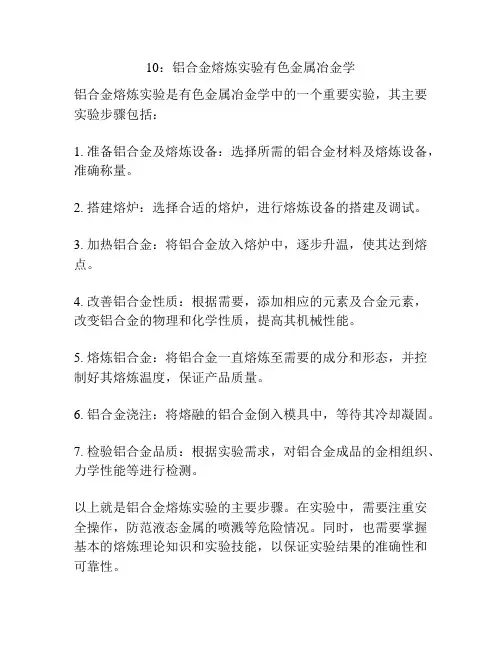 10：铝合金熔炼实验有色金属冶金学

铝合金熔炼实验是有色金属冶金学中的一个重要实验，其主要实验步骤包括：

1. 准备铝合金及熔炼设备：选择所需的铝合金材料及熔炼设备，准确称量。

2. 搭建熔炉：选择合适的熔炉，进行熔炼设备的搭建及调试。

3. 加热铝合金：将铝合金放入熔炉中，逐步升温，使其达到熔点。

4. 改善铝合金性质：根据需要，添加相应的元素及合金元素，改变铝合金的物理和化学性质，提高其机械性能。

5. 熔炼铝合金：将铝合金一直熔炼至需要的成分和形态，并控制好其熔炼温度，保证产品质量。

6. 铝合金浇注：将熔融的铝合金倒入模具中，等待其冷却凝固。

7. 检验铝合金品质：根据实验需求，对铝合金成品的金相组织、力学性能等进行检测。

以上就是铝合金熔炼实验的主要步骤。在实验中，需要注重安全操作，防范液态金属的喷溅等危险情况。同时，也需要掌握基本的熔炼理论知识和实验技能，以保证实验结果的准确性和可靠性。